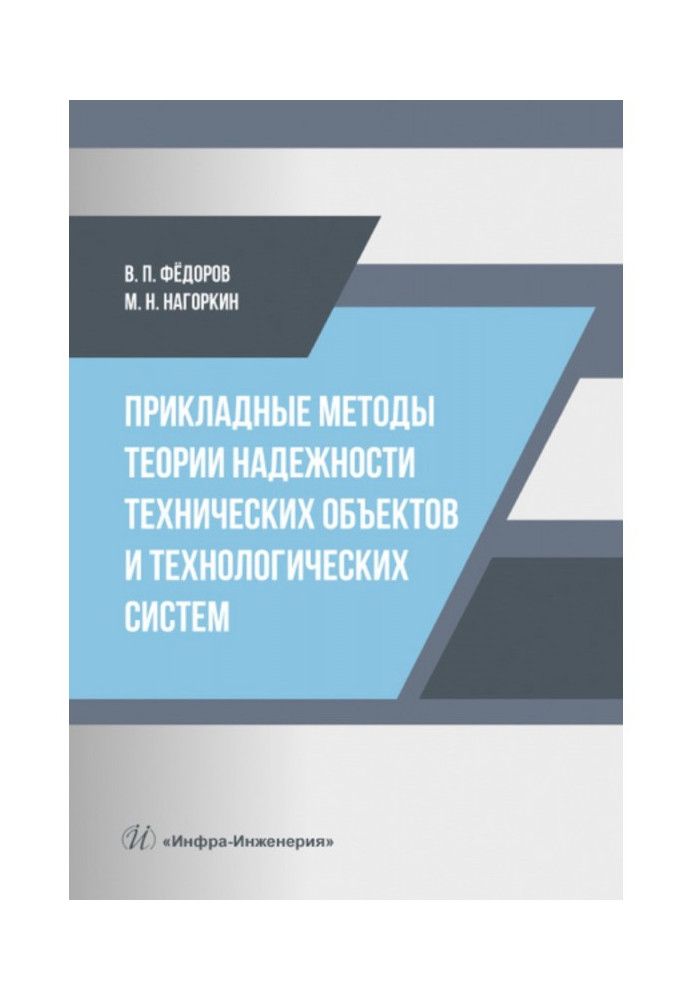 В. П. ФЁДОРОВ
М. Н. НАГОРКИН

ПРИКЛАДНЫЕ МЕТОДЫ ТЕОРИИ НАДЕЖНОСТИ ТЕХНИЧЕСКИХ ОБЪЕКТОВ И ТЕХНОЛОГИЧЕСКИХ СИСТЕМ

«Инфра-Инженерия»